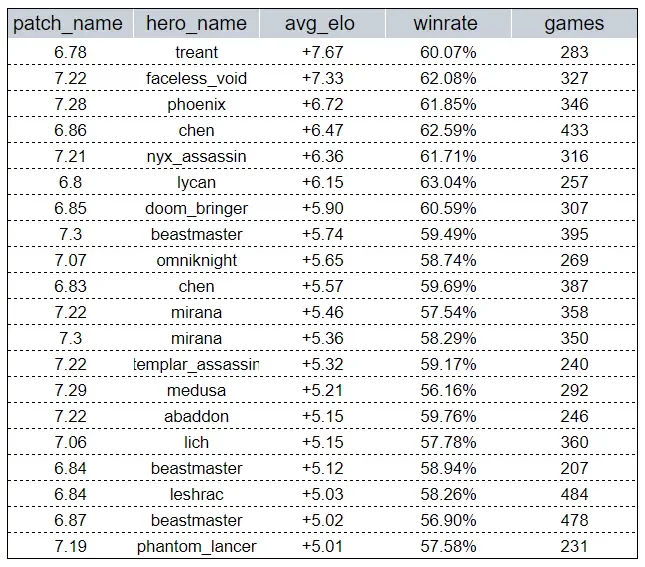 | patch_name | hero_name | avg_elo | winrate | games |
|---|---|---|---|---|
| 6.78 | treant | +7.67 | 60.07% | 283 |
| 7.22 | faceless_void | +7.33 | 62.08% | 327 |
| 7.28 | phoenix | +6.72 | 61.85% | 346 |
| 6.86 | chen | +6.47 | 62.59% | 433 |
| 7.21 | nyx_assassin | +6.36 | 61.71% | 316 |
| 6.8 | lycan | +6.15 | 63.04% | 257 |
| 6.85 | doom_bringer | +5.90 | 60.59% | 307 |
| 7.3 | beastmaster | +5.74 | 59.49% | 395 |
| 7.07 | omniknight | +5.65 | 58.74% | 269 |
| 6.83 | chen | +5.57 | 59.69% | 387 |
| 7.22 | mirana | +5.46 | 57.54% | 358 |
| 7.3 | mirana | +5.36 | 58.29% | 350 |
| 7.22 | templar_assassin | +5.32 | 59.17% | 240 |
| 7.29 | medusa | +5.21 | 56.16% | 292 |
| 7.22 | abaddon | +5.15 | 59.76% | 246 |
| 7.06 | lich | +5.15 | 57.78% | 360 |
| 6.84 | beastmaster | +5.12 | 58.94% | 207 |
| 6.84 | leshrac | +5.03 | 58.26% | 484 |
| 6.87 | beastmaster | +5.02 | 56.90% | 478 |
| 7.19 | phantom_lancer | +5.01 | 57.58% | 231 |